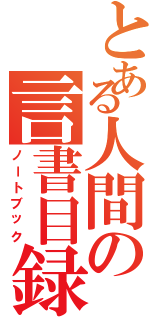 とある人間の

言書目録

ノートブック